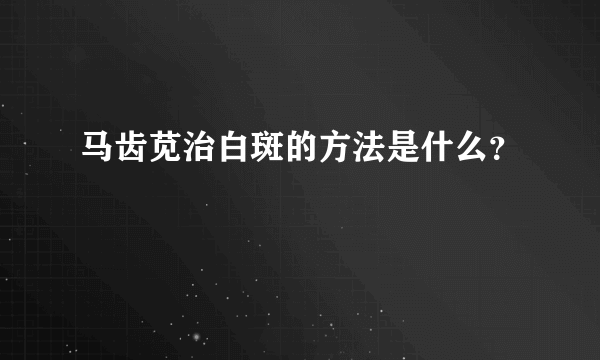 马齿苋治白斑的方法是什么?